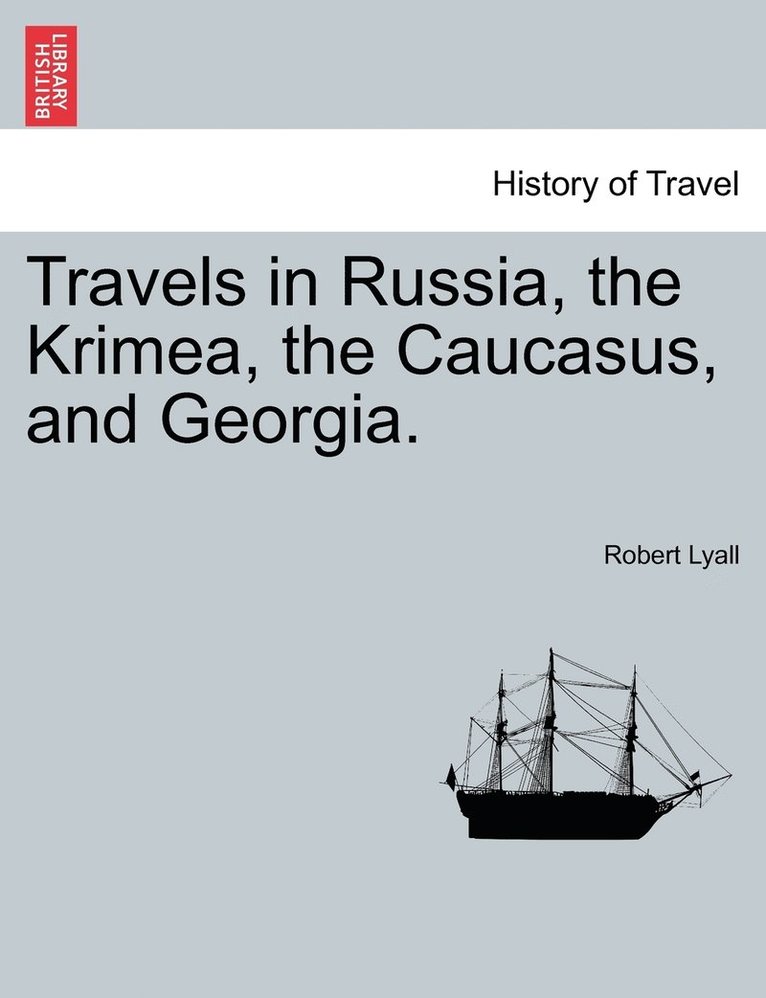 BRITISH LIBRARY

History of Travel

Travels in Russia, the Krimea, the Caucasus, and Georgia.

Robert Lyall